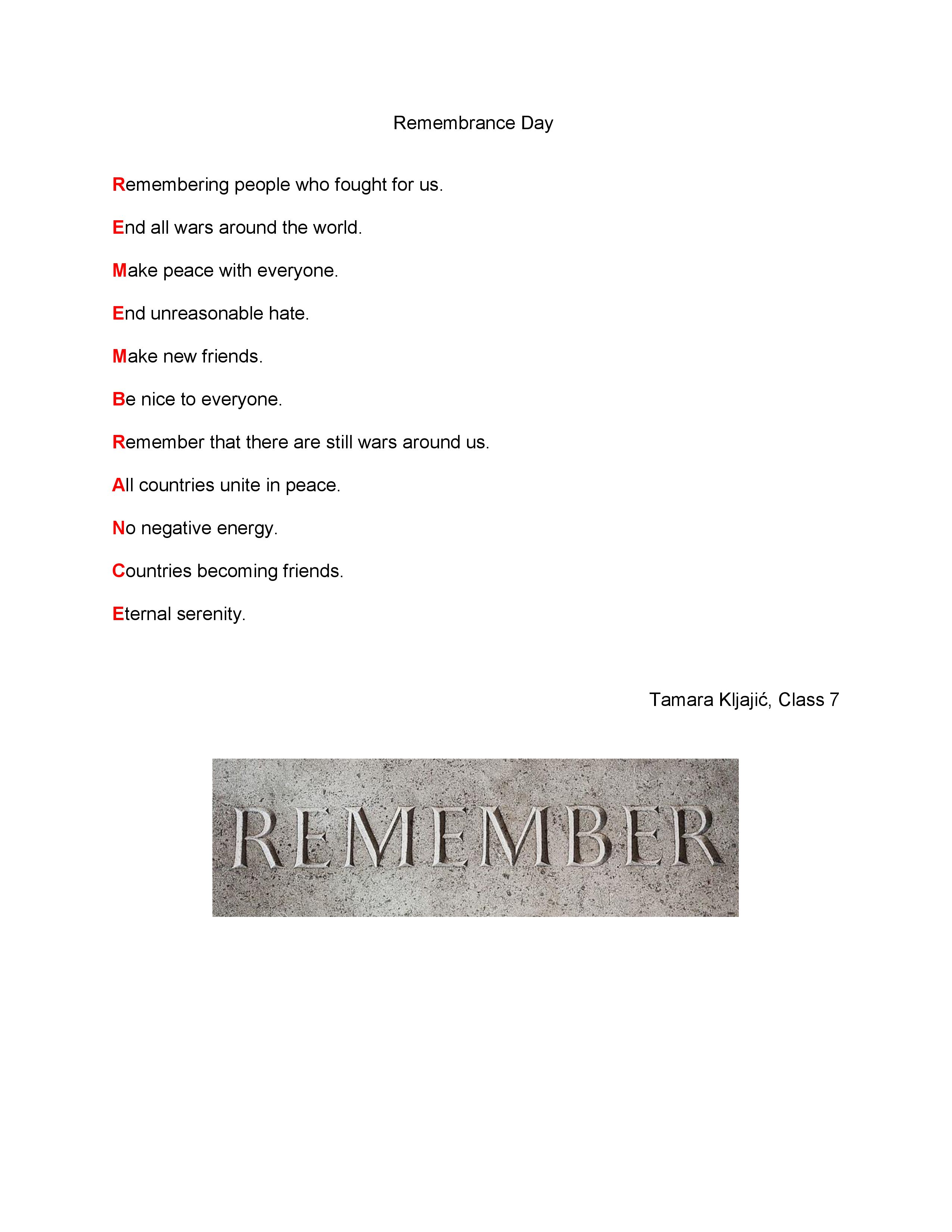 Remembrance Day

Remembering people who fought for us.

End all wars around the world.

Make peace with everyone.

End unreasonable hate.

Make new friends.

Be nice to everyone.

Remember that there are still wars around us.

All countries unite in peace.

No negative energy.

Countries becoming friends.

Eternal serenity.

Tamara Kljajić, Class 7

REMEMBER